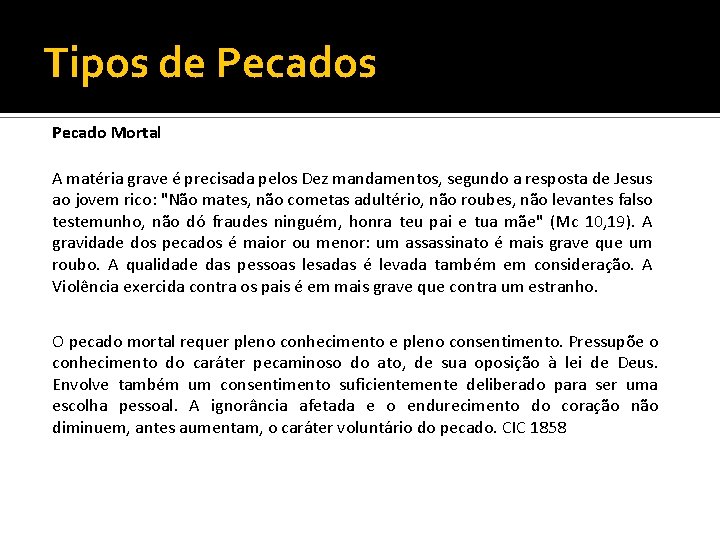 Tipos de Pecados

Pecado Mortal

A matéria grave é precisada pelos Dez mandamentos, segundo a resposta de Jesus ao jovem rico: "Não mates, não cometas adultério, não roubes, não levantes falso testemunho, não dó fraudes ninguém, honra teu pai e tua mãe" (Mc 10,19). A gravidade dos pecados é maior ou menor: um assassinato é mais grave que um roubo. A qualidade das pessoas lesadas é levada também em consideração. A Violência exercida contra os pais é em mais grave que contra um estranho.

O pecado mortal requer pleno conhecimento e pleno consentimento. Pressupõe o conhecimento do caráter pecaminoso do ato, de sua oposição à lei de Deus. Envolve também um consentimento suficientemente deliberado para ser uma escolha pessoal. A ignorância afetada e o endurecimento do coração não diminuem, antes aumentam, o caráter voluntário do pecado. CIC 1858